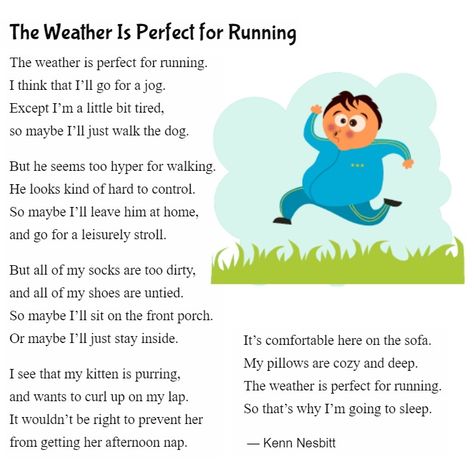 The Weather Is Perfect for Running

The weather is perfect for running.
I think that I'll go for a jog.
Except I'm a little bit tired,
so maybe I'll just walk the dog.

But he seems too hyper for walking.
He looks kind of hard to control.
So maybe I'll leave him at home,
and go for a leisurely stroll.

But all of my socks are too dirty,
and all of my shoes are untied.
So maybe I'll sit on the front porch.
Or maybe I'll just stay inside.

I see that my kitten is purring,
and wants to curl up on my lap.
It wouldn't be right to prevent her
from getting her afternoon nap.

It's comfortable here on the sofa.
My pillows are cozy and deep.
The weather is perfect for running.
So that's why I'm going to sleep.

— Kenn Nesbitt